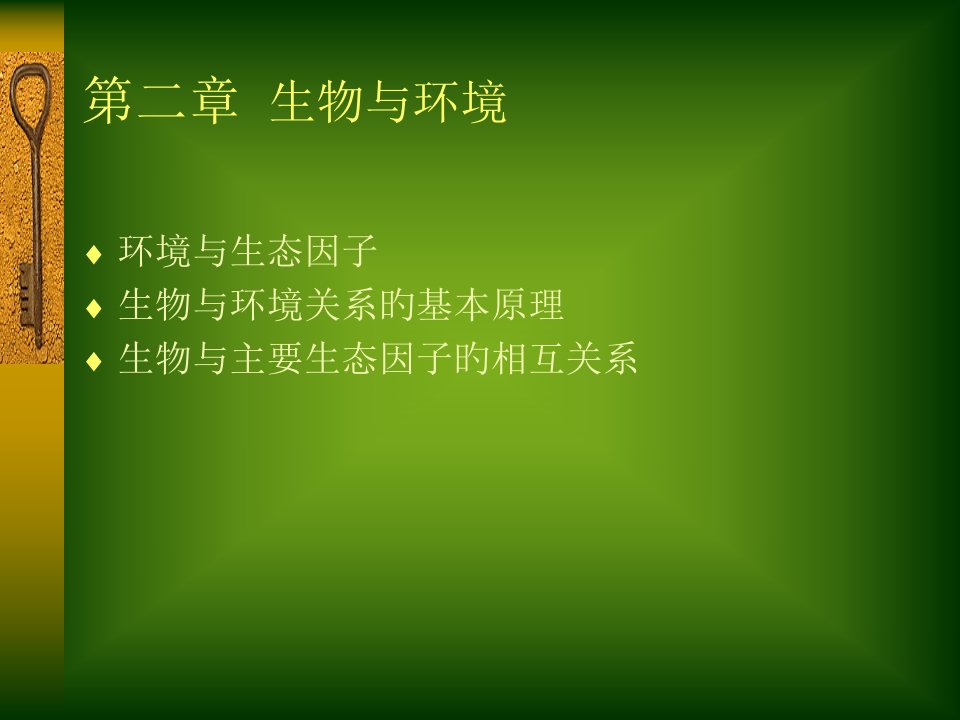 第二章 生物与环境

♦ 环境与生态因子
♦ 生物与环境关系的基本原理
♦ 生物与主要生态因子的相互关系